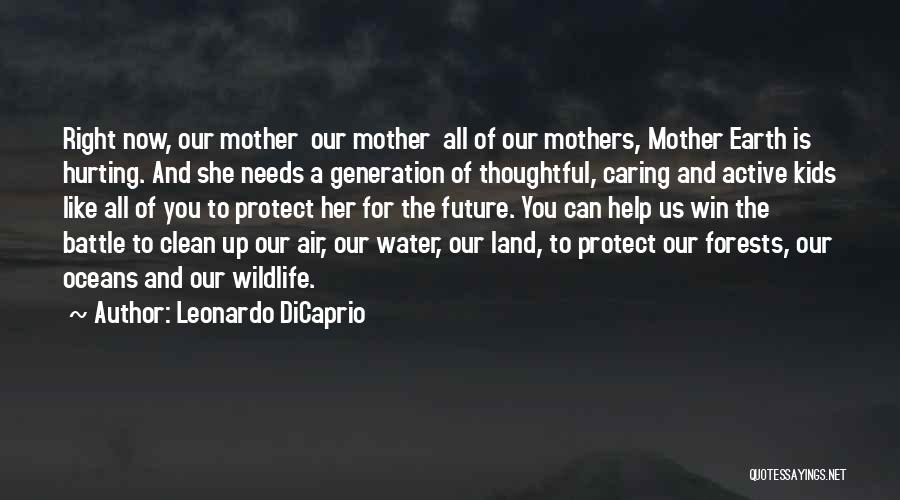 Right now, our mother our mother all of our mothers, Mother Earth is hurting. And she needs a generation of thoughtful, caring and active kids like all of you to protect her for the future. You can help us win the battle to clean up our air, our water, our land, to protect our forests, our oceans and our wildlife.

~ Author: Leonardo DiCaprio

QUOTESSAYINGS.NET